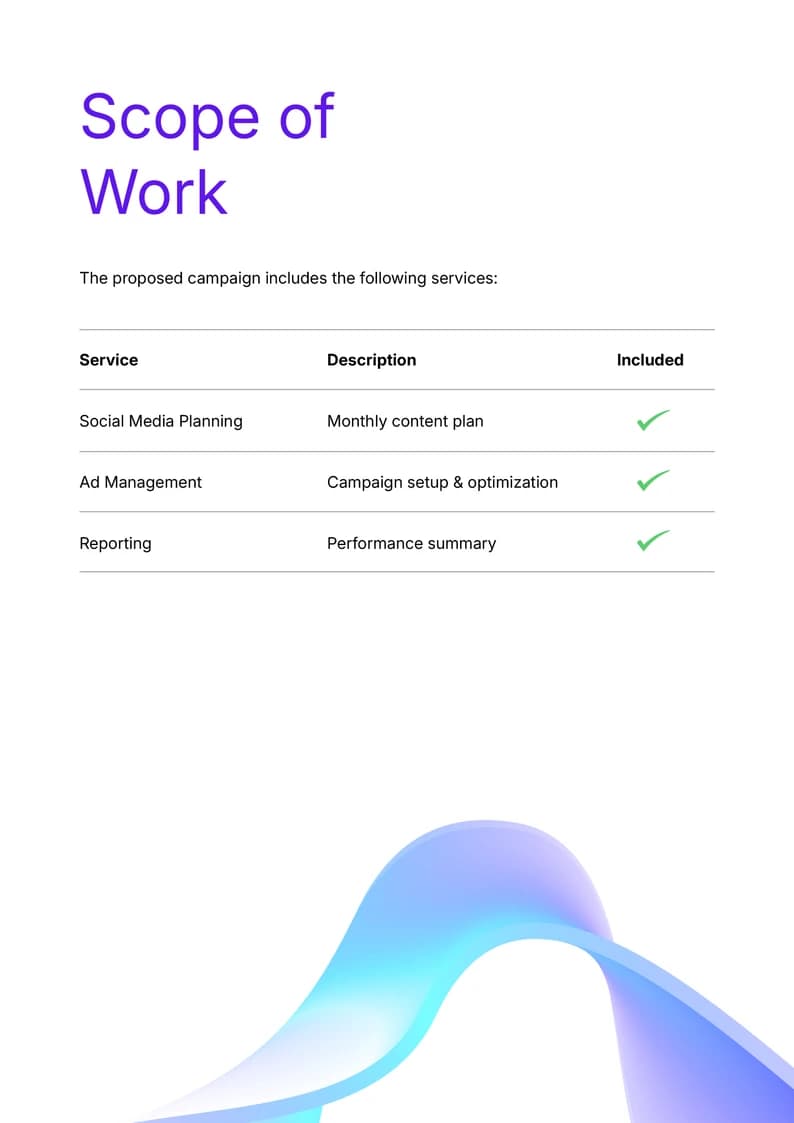 Scope of Work

The proposed campaign includes the following services:

| Service | Description | Included |
|---|---|---|
| Social Media Planning | Monthly content plan | ✓ |
| Ad Management | Campaign setup & optimization | ✓ |
| Reporting | Performance summary | ✓ |